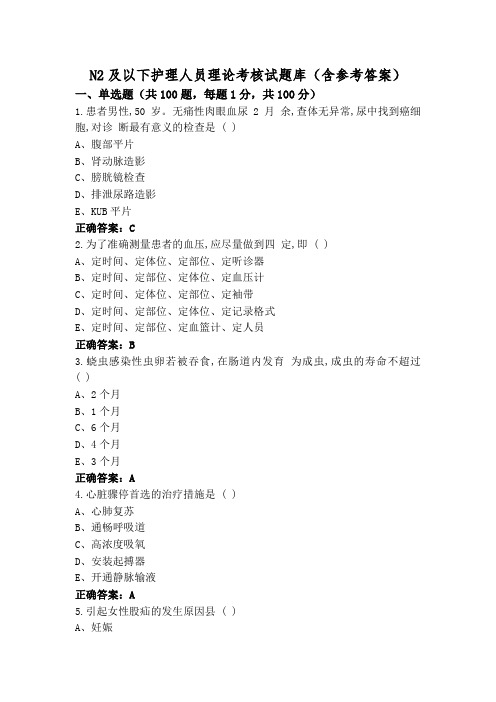 N2 及以下护理人员理论考核试题库（含参考答案）

一、单选题（共 100 题，每题 1 分，共 100 分）

1.患者男性，50 岁。无痛性肉眼血尿 2 月 余，查体无异常，尿中找到癌细胞，对诊 断最有意义的检查是（ ）

A、腹部平片

B、肾动脉造影

C、膀胱镜检查

D、排泄尿路造影

E、KUB 平片

正确答案：C

2.为了准确测量患者的血压，应尽量做到四 定，即（ ）

A、定时间、定体位、定部位、定听诊器

B、定时间、定部位、定体位、定血压计

C、定时间、定体位、定部位、定袖带

D、定时间、定部位、定体位、定记录格式

E、定时间、定部位、定血篮计、定人员

正确答案：B

3.蛲虫感染性虫卵若被吞食，在肠道内发育 为成虫，成虫的寿命不超过（ ）

A、2 个月

B、1 个月

C、6 个月

D、4 个月

E、3 个月

正确答案：A

4.心脏骤停首选的治疗措施是（ ）

A、心肺复苏

B、通畅呼吸道

C、高浓度吸氧

D、安装起搏器

E、开通静脉输液

正确答案：A

5.引起女性股疝的发生原因县（ ）

A、妊娠